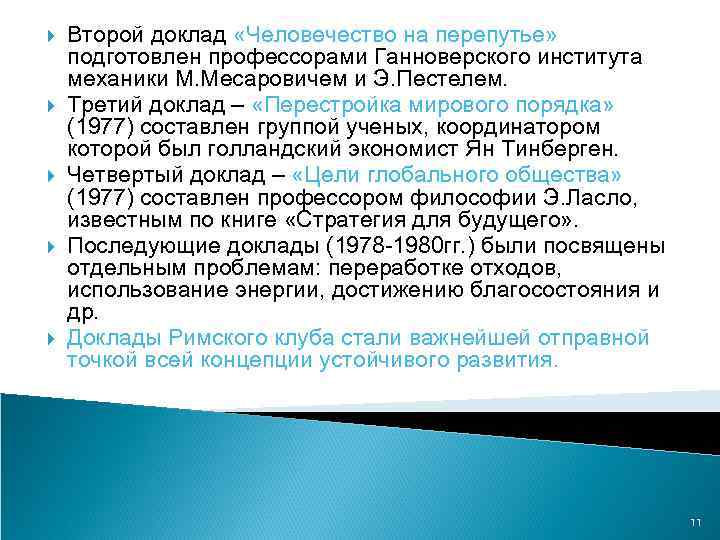 Второй доклад «Человечество на перепутье» подготовлен профессорами Ганноверского института механики М.Месаровичем и Э.Пестелем.

Третий доклад – «Перестройка мирового порядка» (1977) составлен группой ученых, координатором которой был голландский экономист Ян Тинберген.

Четвертый доклад – «Цели глобального общества» (1977) составлен профессором философии Э.Ласло, известным по книге «Стратегия для будущего».

Последующие доклады (1978-1980гг.) были посвящены отдельным проблемам: переработке отходов, использование энергии, достижению благосостояния и др.

Доклады Римского клуба стали важнейшей отправной точкой всей концепции устойчивого развития.

11